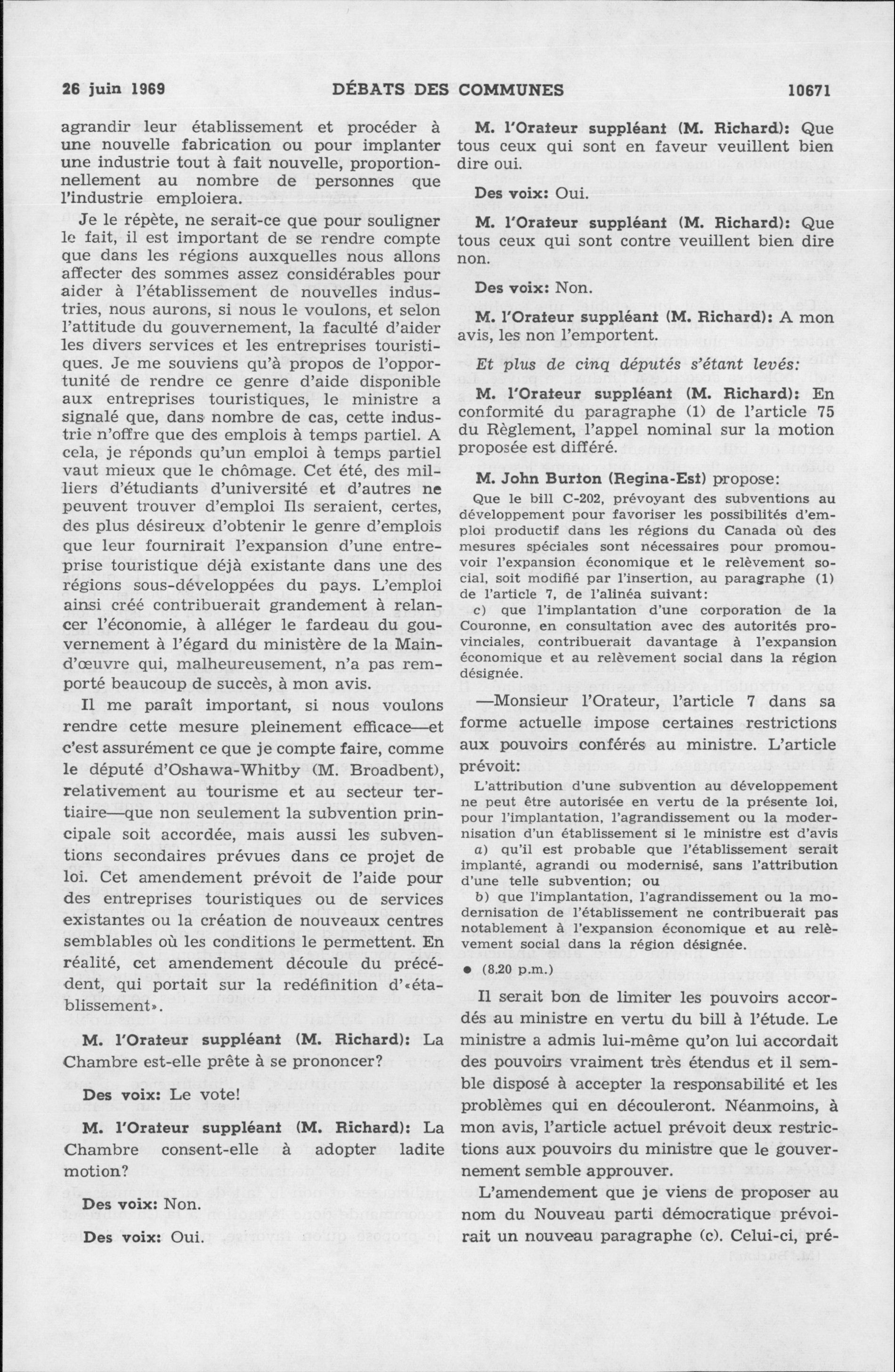 26 juin 1969 DÉBATS DES COMMUNES 10671

agrandir leur établissement et procéder à une nouvelle fabrication ou pour implanter une industrie tout à fait nouvelle, proportionnellement au nombre de personnes que l'industrie emploiera.

Je le répète, ne serait-ce que pour souligner le fait, il est important de se rendre compte que dans les régions auxquelles nous allons affecter des sommes assez considérables pour aider à l'établissement de nouvelles industries, nous aurons, si nous le voulons, et selon l'attitude du gouvernement, la faculté d'aider les divers services et les entreprises touristiques. Je me souviens qu'à propos de l'opportunité de rendre ce genre d'aide disponible aux entreprises touristiques, le ministre a signalé que, dans nombre de cas, cette industrie n'offre que des emplois à temps partiel. A cela, je réponds qu'un emploi à temps partiel vaut mieux que le chômage. Cet été, des milliers d'étudiants d'université et d'autres ne peuvent trouver d'emploi Ils seraient, certes, des plus désireux d'obtenir le genre d'emplois que leur fournirait l'expansion d'une entreprise touristique déjà existante dans une des régions sous-développées du pays. L'emploi ainsi créé contribuerait grandement à relancer l'économie, à alléger le fardeau du gouvernement à l'égard du ministère de la Main-d'œuvre qui, malheureusement, n'a pas remporté beaucoup de succès, à mon avis.

Il me paraît important, si nous voulons rendre cette mesure pleinement efficace—et c'est assurément ce que je compte faire, comme le député d'Oshawa-Whitby (M. Broadbent), relativement au tourisme et au secteur tertiaire—que non seulement la subvention principale soit accordée, mais aussi les subventions secondaires prévues dans ce projet de loi. Cet amendement prévoit de l'aide pour des entreprises touristiques ou de services existantes ou la création de nouveaux centres semblables où les conditions le permettent. En réalité, cet amendement découle du précédent, qui portait sur la redéfinition d'«établissement».

M. l'Orateur suppléant (M. Richard): La Chambre est-elle prête à se prononcer?

Des voix: Le vote!

M. l'Orateur suppléant (M. Richard): La Chambre consent-elle à adopter ladite motion?

Des voix: Non.

Des voix: Oui.

M. l'Orateur suppléant (M. Richard): Que tous ceux qui sont en faveur veuillent bien dire oui.

Des voix: Oui.

M. l'Orateur suppléant (M. Richard): Que tous ceux qui sont contre veuillent bien dire non.

Des voix: Non.

M. l'Orateur suppléant (M. Richard): A mon avis, les non l'emportent.

Et plus de cinq députés s'étant levés:

M. l'Orateur suppléant (M. Richard): En conformité du paragraphe (1) de l'article 75 du Règlement, l'appel nominal sur la motion proposée est différé.

M. John Burton (Regina-Est) propose:

Que le bill C-202, prévoyant des subventions au développement pour favoriser les possibilités d'emploi productif dans les régions du Canada où des mesures spéciales sont nécessaires pour promouvoir l'expansion économique et le relèvement social, soit modifié par l'insertion, au paragraphe (1) de l'article 7, de l'alinéa suivant:

c) que l'implantation d'une corporation de la Couronne, en consultation avec des autorités provinciales, contribuerait davantage à l'expansion économique et au relèvement social dans la région désignée.

—Monsieur l'Orateur, l'article 7 dans sa forme actuelle impose certaines restrictions aux pouvoirs conférés au ministre. L'article prévoit:

L'attribution d'une subvention au développement ne peut être autorisée en vertu de la présente loi, pour l'implantation, l'agrandissement ou la modernisation d'un établissement si le ministre est d'avis

a) qu'il est probable que l'établissement serait implanté, agrandi ou modernisé, sans l'attribution d'une telle subvention; ou

b) que l'implantation, l'agrandissement ou la modernisation de l'établissement ne contribuerait pas notablement à l'expansion économique et au relèvement social dans la région désignée.

● (8.20 p.m.)

Il serait bon de limiter les pouvoirs accordés au ministre en vertu du bill à l'étude. Le ministre a admis lui-même qu'on lui accordait des pouvoirs vraiment très étendus et il semble disposé à accepter la responsabilité et les problèmes qui en découleront. Néanmoins, à mon avis, l'article actuel prévoit deux restrictions aux pouvoirs du ministre que le gouvernement semble approuver.

L'amendement que je viens de proposer au nom du Nouveau parti démocratique prévoirait un nouveau paragraphe (c). Celui-ci, pré-